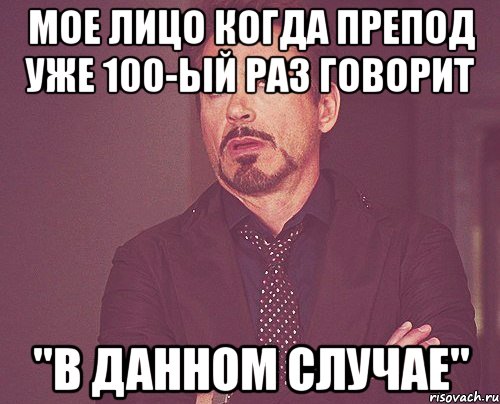 МОЕ ЛИЦО КОГДА ПРЕПОД УЖЕ 100-ЫЙ РАЗ ГОВОРИТ

"В ДАННОМ СЛУЧАЕ"

risovach.ru